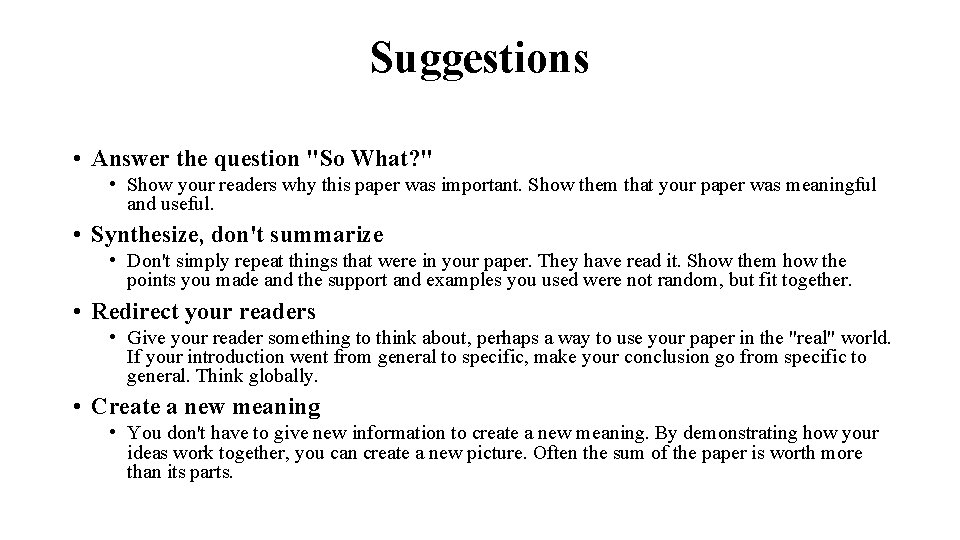 Suggestions

• Answer the question "So What?"
  • Show your readers why this paper was important. Show them that your paper was meaningful and useful.
• Synthesize, don't summarize
  • Don't simply repeat things that were in your paper. They have read it. Show them how the points you made and the support and examples you used were not random, but fit together.
• Redirect your readers
  • Give your reader something to think about, perhaps a way to use your paper in the "real" world. If your introduction went from general to specific, make your conclusion go from specific to general. Think globally.
• Create a new meaning
  • You don't have to give new information to create a new meaning. By demonstrating how your ideas work together, you can create a new picture. Often the sum of the paper is worth more than its parts.